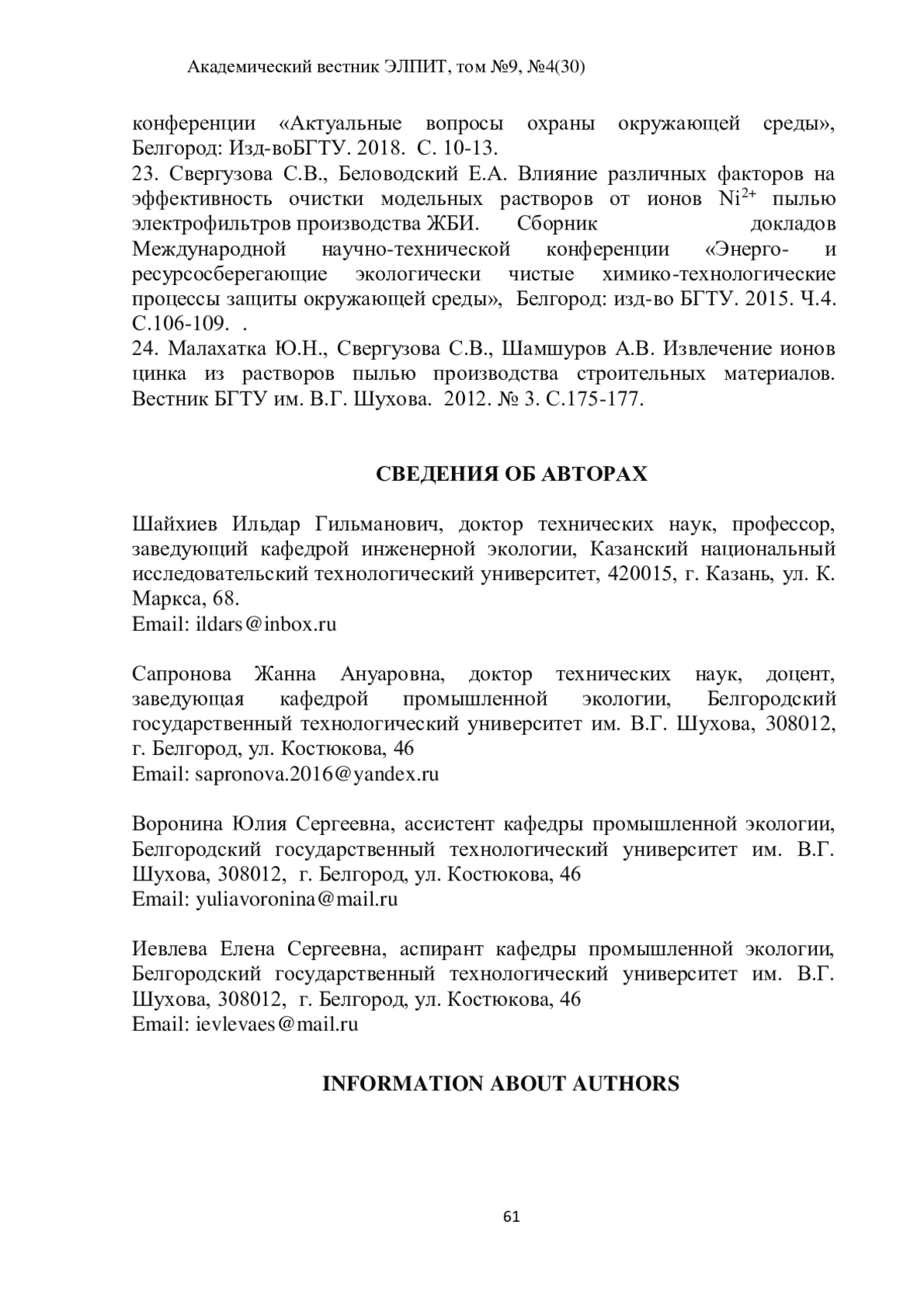 Академический вестник ЭЛПИТ, том №9, №4(30)

конференции «Актуальные вопросы охраны окружающей среды», Белгород: Изд-воБГТУ. 2018. С. 10-13.
23. Свергузова С.В., Беловодский Е.А. Влияние различных факторов на эффективность очистки модельных растворов от ионов $Ni^{2+}$ пылью электрофильтров производства ЖБИ. Сборник докладов Международной научно-технической конференции «Энерго- и ресурсосберегающие экологически чистые химико-технологические процессы защиты окружающей среды», Белгород: изд-во БГТУ. 2015. Ч.4. С.106-109. .
24. Малахатка Ю.Н., Свергузова С.В., Шамшуров А.В. Извлечение ионов цинка из растворов пылью производства строительных материалов. Вестник БГТУ им. В.Г. Шухова. 2012. № 3. С.175-177.

СВЕДЕНИЯ ОБ АВТОРАХ

Шайхиев Ильдар Гильманович, доктор технических наук, профессор, заведующий кафедрой инженерной экологии, Казанский национальный исследовательский технологический университет, 420015, г. Казань, ул. К. Маркса, 68.
Email: ildars@inbox.ru

Сапронова Жанна Ануаровна, доктор технических наук, доцент, заведующая кафедрой промышленной экологии, Белгородский государственный технологический университет им. В.Г. Шухова, 308012, г. Белгород, ул. Костюкова, 46
Email: sapronova.2016@yandex.ru

Воронина Юлия Сергеевна, ассистент кафедры промышленной экологии, Белгородский государственный технологический университет им. В.Г. Шухова, 308012, г. Белгород, ул. Костюкова, 46
Email: yuliavoronina@mail.ru

Иевлева Елена Сергеевна, аспирант кафедры промышленной экологии, Белгородский государственный технологический университет им. В.Г. Шухова, 308012, г. Белгород, ул. Костюкова, 46
Email: ievlevaes@mail.ru

INFORMATION ABOUT AUTHORS

61